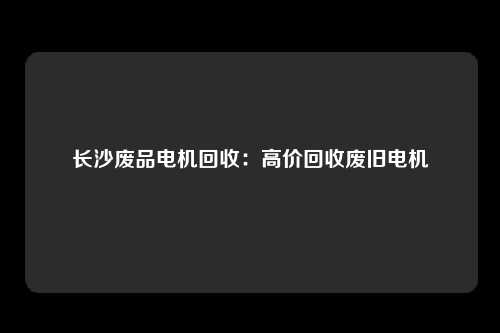 长沙废品电机回收：高价回收废旧电机